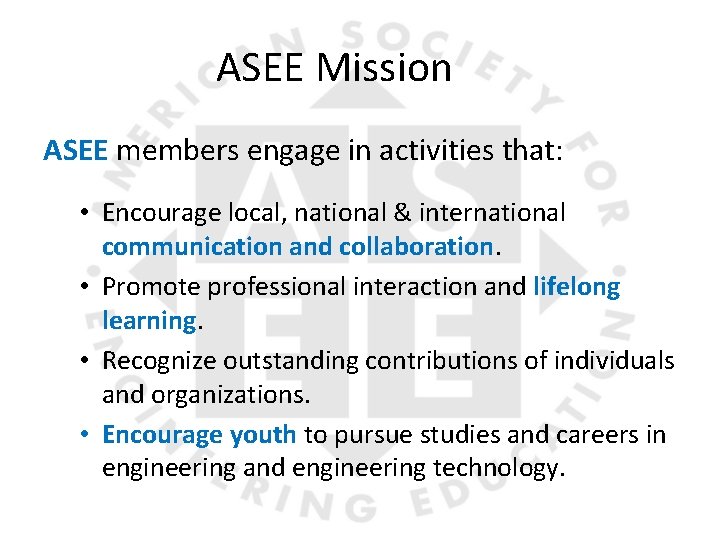 ASEE Mission

ASEE members engage in activities that:

• Encourage local, national & international communication and collaboration.
• Promote professional interaction and lifelong learning.
• Recognize outstanding contributions of individuals and organizations.
• Encourage youth to pursue studies and careers in engineering and engineering technology.

AMERICAN SOCIETY FOR ENGINEERING EDUCATION ASEE